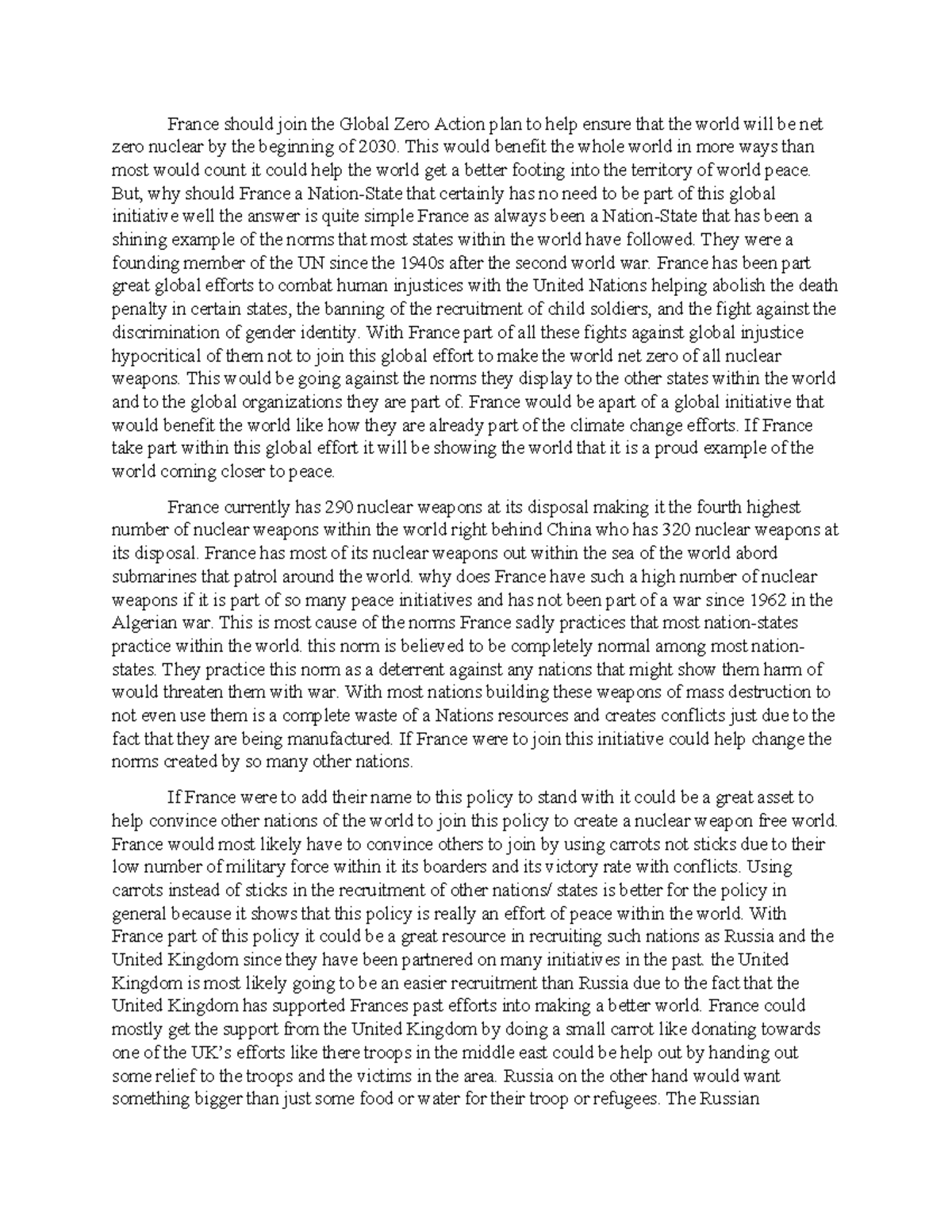 France should join the Global Zero Action plan to help ensure that the world will be net zero nuclear by the beginning of 2030. This would benefit the whole world in more ways than most would count it could help the world get a better footing into the territory of world peace. But, why should France a Nation-State that certainly has no need to be part of this global initiative well the answer is quite simple France as always been a Nation-State that has been a shining example of the norms that most states within the world have followed. They were a founding member of the UN since the 1940s after the second world war. France has been part great global efforts to combat human injustices with the United Nations helping abolish the death penalty in certain states, the banning of the recruitment of child soldiers, and the fight against the discrimination of gender identity. With France part of all these fights against global injustice hypocritical of them not to join this global effort to make the world net zero of all nuclear weapons. This would be going against the norms they display to the other states within the world and to the global organizations they are part of. France would be apart of a global initiative that would benefit the world like how they are already part of the climate change efforts. If France take part within this global effort it will be showing the world that it is a proud example of the world coming closer to peace.

France currently has 290 nuclear weapons at its disposal making it the fourth highest number of nuclear weapons within the world right behind China who has 320 nuclear weapons at its disposal. France has most of its nuclear weapons out within the sea of the world abord submarines that patrol around the world. why does France have such a high number of nuclear weapons if it is part of so many peace initiatives and has not been part of a war since 1962 in the Algerian war. This is most cause of the norms France sadly practices that most nation-states practice within the world. this norm is believed to be completely normal among most nation-states. They practice this norm as a deterrent against any nations that might show them harm of would threaten them with war. With most nations building these weapons of mass destruction to not even use them is a complete waste of a Nations resources and creates conflicts just due to the fact that they are being manufactured. If France were to join this initiative could help change the norms created by so many other nations.

If France were to add their name to this policy to stand with it could be a great asset to help convince other nations of the world to join this policy to create a nuclear weapon free world. France would most likely have to convince others to join by using carrots not sticks due to their low number of military force within it its boarders and its victory rate with conflicts. Using carrots instead of sticks in the recruitment of other nations/ states is better for the policy in general because it shows that this policy is really an effort of peace within the world. With France part of this policy it could be a great resource in recruiting such nations as Russia and the United Kingdom since they have been partnered on many initiatives in the past. the United Kingdom is most likely going to be an easier recruitment than Russia due to the fact that the United Kingdom has supported Frances past efforts into making a better world. France could mostly get the support from the United Kingdom by doing a small carrot like donating towards one of the UK's efforts like there troops in the middle east could be help out by handing out some relief to the troops and the victims in the area. Russia on the other hand would want something bigger than just some food or water for their troop or refugees. The Russian